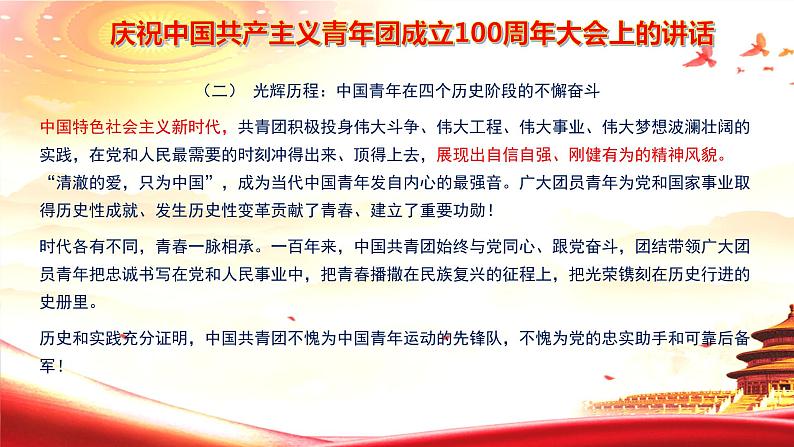 庆祝中国共产主义青年团成立100周年大会上的讲话

（二） 光辉历程：中国青年在四个历史阶段的不懈奋斗

中国特色社会主义新时代，共青团积极投身伟大斗争、伟大工程、伟大事业、伟大梦想波澜壮阔的实践，在党和人民最需要的时刻冲得出来、顶得上去，展现出自信自强、刚健有为的精神风貌。“清澈的爱，只为中国”，成为当代中国青年发自内心的最强音。广大团员青年为党和国家事业取得历史性成就、发生历史性变革贡献了青春、建立了重要功勋！

时代各有不同，青春一脉相承。一百年来，中国共青团始终与党同心、跟党奋斗，团结带领广大团员青年把忠诚书写在党和人民事业中，把青春播撒在民族复兴的征程上，把光荣镌刻在历史行进的史册里。

历史和实践充分证明，中国共青团不愧为中国青年运动的先锋队，不愧为党的忠实助手和可靠后备军！